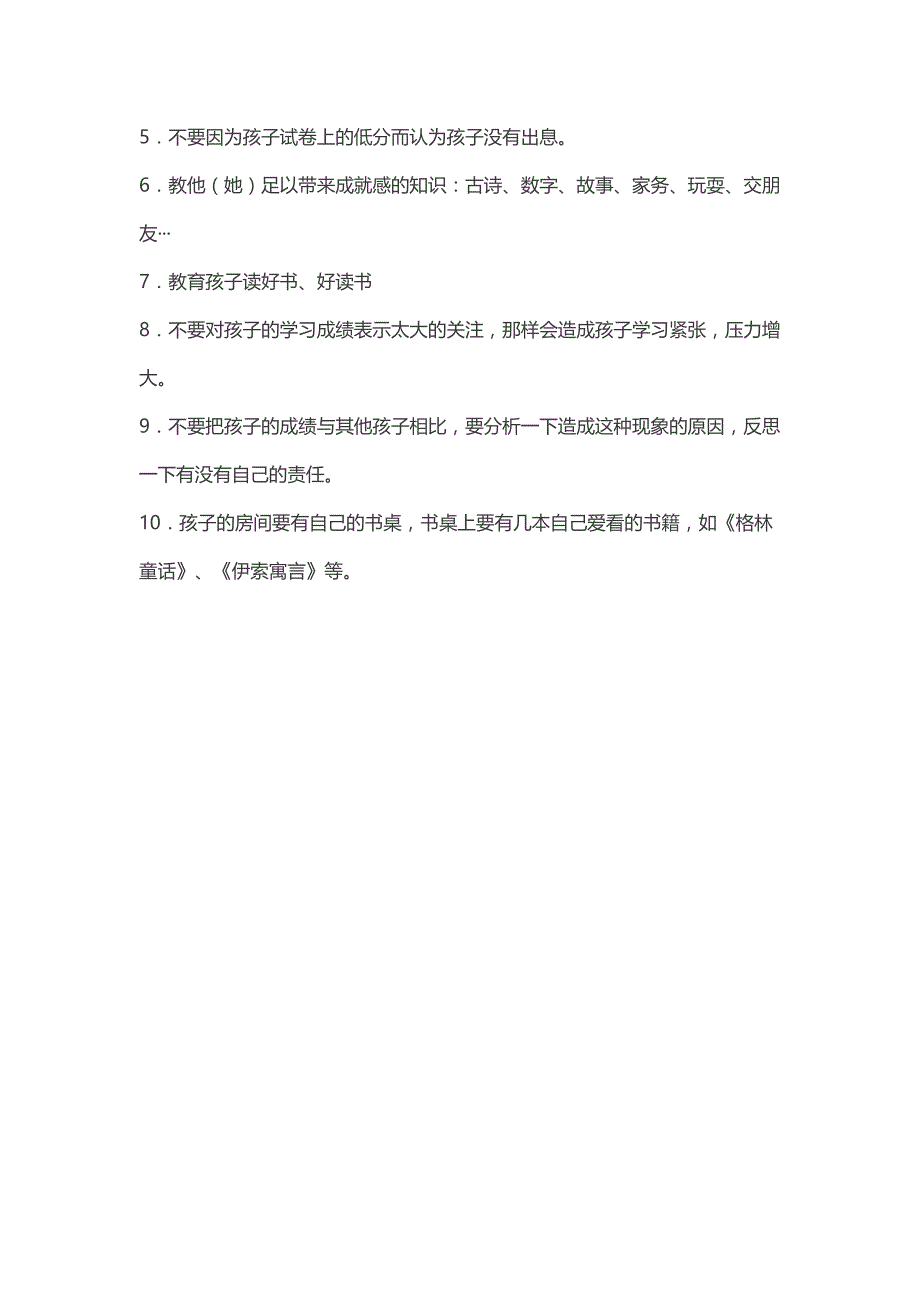 5．不要因为孩子试卷上的低分而认为孩子没有出息。

6．教他（她）足以带来成就感的知识：古诗、数字、故事、家务、玩耍、交朋友…

7．教育孩子读好书、好读书

8．不要对孩子的学习成绩表示太大的关注，那样会造成孩子学习紧张，压力增大。

9．不要把孩子的成绩与其他孩子相比，要分析一下造成这种现象的原因，反思一下有没有自己的责任。

10．孩子的房间要有自己的书桌，书桌上要有几本自己爱看的书籍，如《格林童话》、《伊索寓言》等。